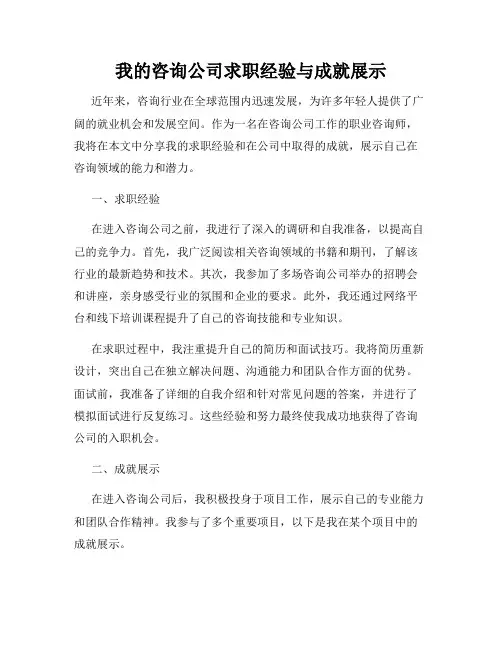 我的咨询公司求职经验与成就展示

近年来，咨询行业在全球范围内迅速发展，为许多年轻人提供了广阔的就业机会和发展空间。作为一名在咨询公司工作的职业咨询师，我将在本文中分享我的求职经验和在公司中取得的成就，展示自己在咨询领域的能力和潜力。

一、求职经验

在进入咨询公司之前，我进行了深入的调研和自我准备，以提高自己的竞争力。首先，我广泛阅读相关咨询领域的书籍和期刊，了解该行业的最新趋势和技术。其次，我参加了多场咨询公司举办的招聘会和讲座，亲身感受行业的氛围和企业的要求。此外，我还通过网络平台和线下培训课程提升了自己的咨询技能和专业知识。

在求职过程中，我注重提升自己的简历和面试技巧。我将简历重新设计，突出自己在独立解决问题、沟通能力和团队合作方面的优势。面试前，我准备了详细的自我介绍和针对常见问题的答案，并进行了模拟面试进行反复练习。这些经验和努力最终使我成功地获得了咨询公司的入职机会。

二、成就展示

在进入咨询公司后，我积极投身于项目工作，展示自己的专业能力和团队合作精神。我参与了多个重要项目，以下是我在某个项目中的成就展示。